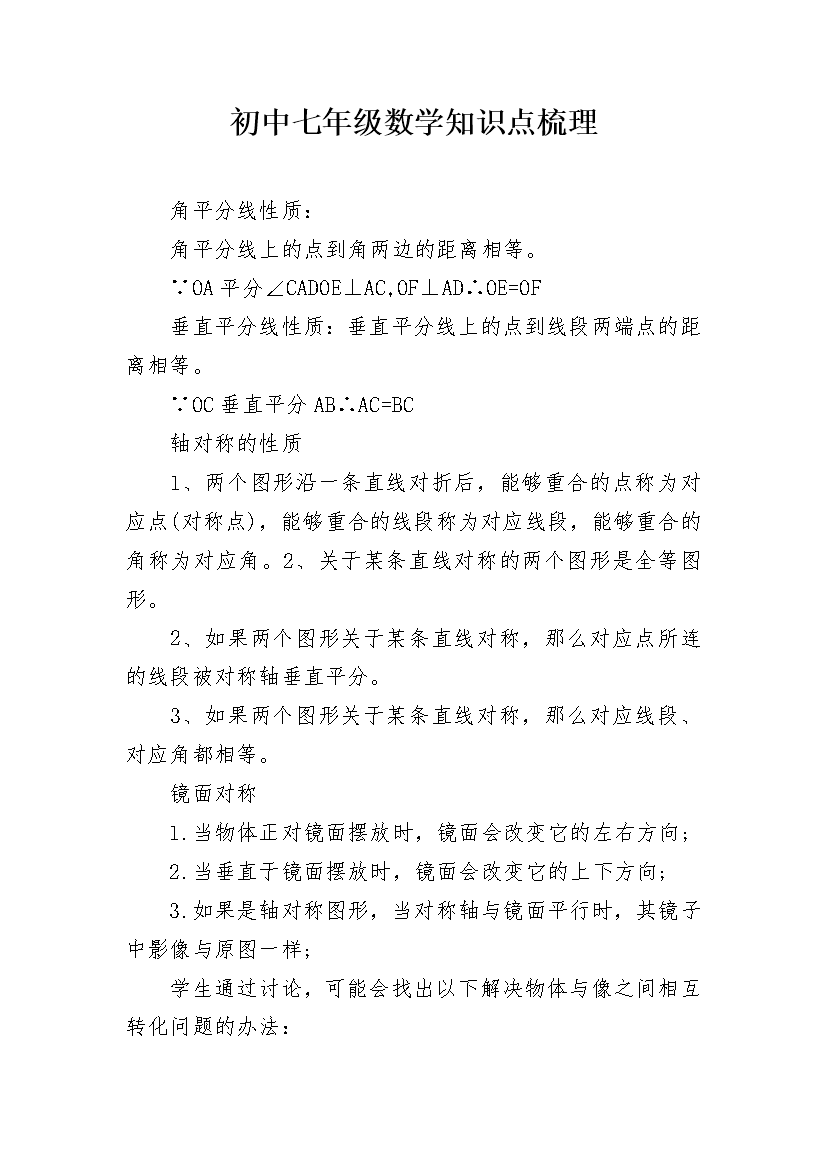 初中七年级数学知识点梳理

角平分线性质：

角平分线上的点到角两边的距离相等。

∵OA平分∠CADOE⊥AC,OF⊥AD∴OE=OF

垂直平分线性质：垂直平分线上的点到线段两端点的距离相等。

∵OC垂直平分AB∴AC=BC

轴对称的性质

1、两个图形沿一条直线对折后，能够重合的点称为对应点(对称点)，能够重合的线段称为对应线段，能够重合的角称为对应角。2、关于某条直线对称的两个图形是全等图形。

2、如果两个图形关于某条直线对称，那么对应点所连的线段被对称轴垂直平分。

3、如果两个图形关于某条直线对称，那么对应线段、对应角都相等。

镜面对称

1.当物体正对镜面摆放时，镜面会改变它的左右方向；

2.当垂直于镜面摆放时，镜面会改变它的上下方向；

3.如果是轴对称图形，当对称轴与镜面平行时，其镜子中影像与原图一样；

学生通过讨论，可能会找出以下解决物体与像之间相互转化问题的办法：